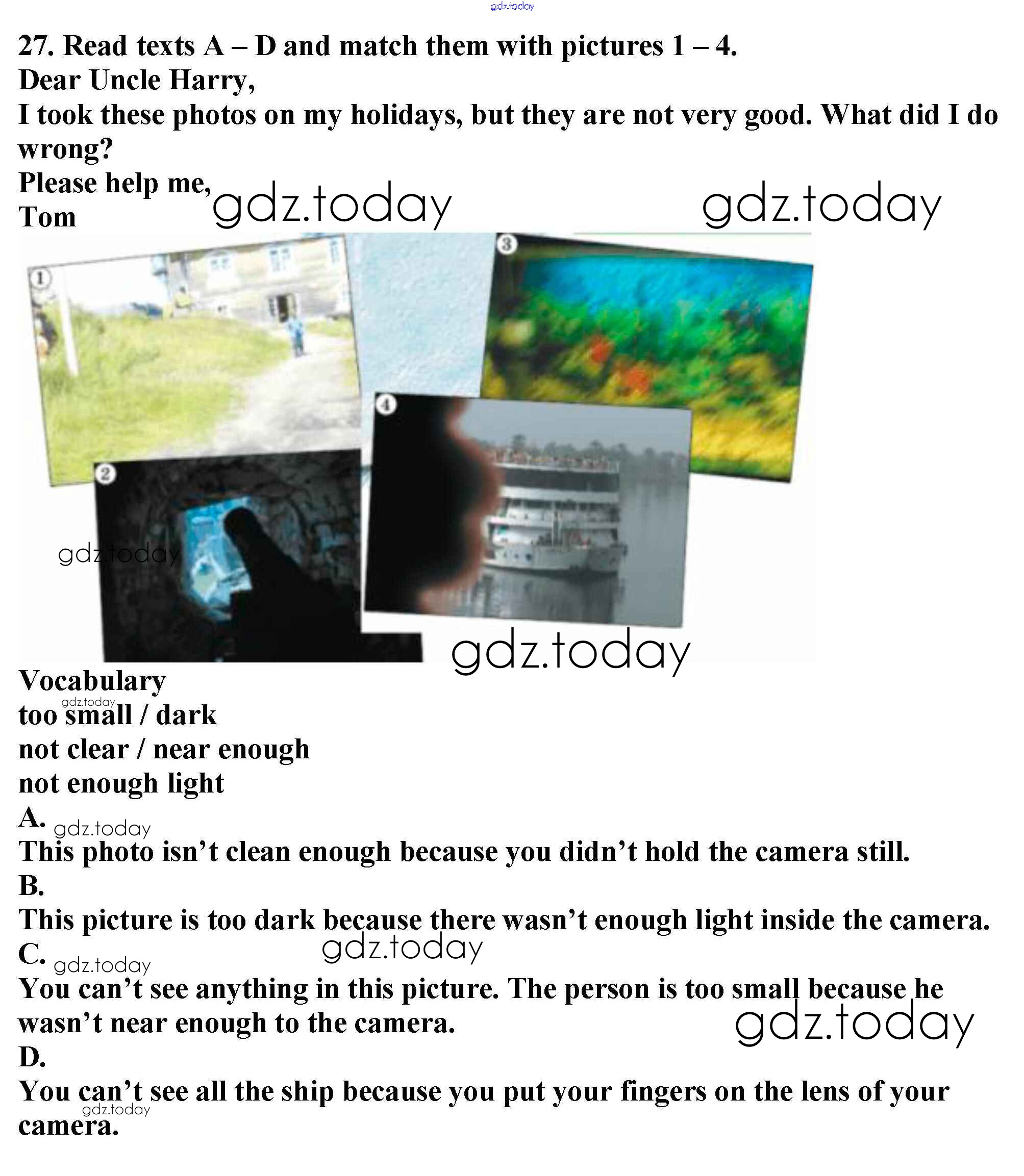 27. Read texts A – D and match them with pictures 1 – 4.

Dear Uncle Harry,

I took these photos on my holidays, but they are not very good. What did I do wrong?

Please help me,
Tom

1

2

3

4

Vocabulary
too small / dark
not clear / near enough
not enough light

A.
This photo isn't clean enough because you didn't hold the camera still.

B.
This picture is too dark because there wasn't enough light inside the camera.

C.
You can't see anything in this picture. The person is too small because he wasn't near enough to the camera.

D.
You can't see all the ship because you put your fingers on the lens of your camera.

gdz.today